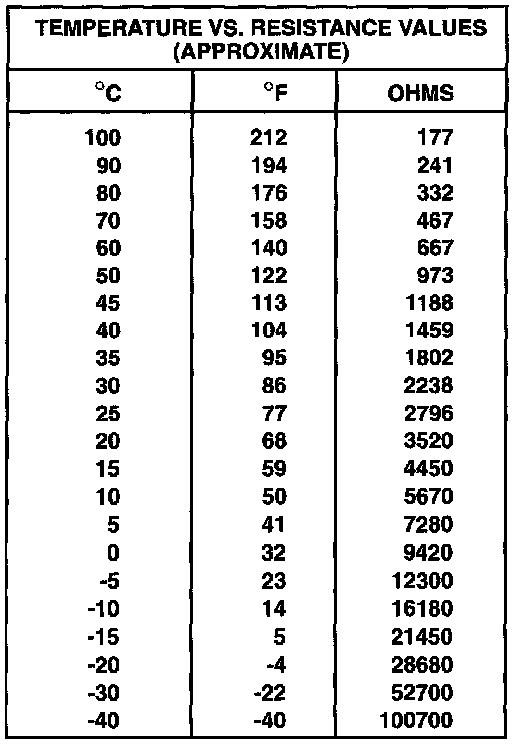 TEMPERATURE VS. RESISTANCE VALUES (APPROXIMATE)

| °C | °F | OHMS |
|---|---|---|
| 100 | 212 | 177 |
| 90 | 194 | 241 |
| 80 | 176 | 332 |
| 70 | 158 | 467 |
| 60 | 140 | 667 |
| 50 | 122 | 973 |
| 45 | 113 | 1188 |
| 40 | 104 | 1459 |
| 35 | 95 | 1802 |
| 30 | 86 | 2238 |
| 25 | 77 | 2796 |
| 20 | 68 | 3520 |
| 15 | 59 | 4450 |
| 10 | 50 | 5670 |
| 5 | 41 | 7280 |
| 0 | 32 | 9420 |
| -5 | 23 | 12300 |
| -10 | 14 | 16180 |
| -15 | 5 | 21450 |
| -20 | -4 | 28680 |
| -30 | -22 | 52700 |
| -40 | -40 | 100700 |